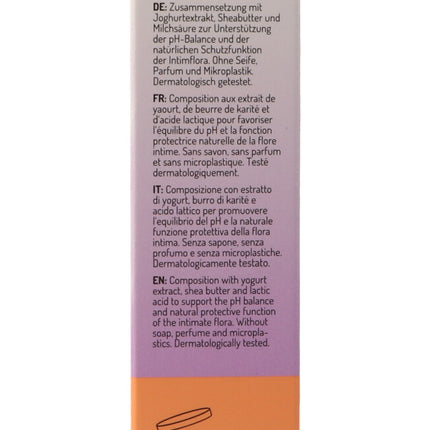 DE: Zusammensetzung mit Joghurtextrakt, Sheabutter und Milchsäure zur Unterstützung der pH-Balance und der natürlichen Schutzfunktion der Intimflora. Ohne Seife, Parfum und Mikroplastik. Dermatologisch getestet.

FR: Composition aux extrait de yaourt, de beurre de karité et d'acide lactique pour favoriser l'équilibre du pH et la fonction protectrice naturelle de la flore intime. Sans savon, sans parfum et sans microplastique. Testé dermatologiquement.

IT: Composizione con estratto di yogurt, burro di karité e acido lattico per promuovere l'equilibrio del pH e la naturale funzione protettiva della flora intima. Senza sapone, senza profumo e senza microplastiche. Dermatologicamente testato.

EN: Composition with yogurt extract, shea butter and lactic acid to support the pH balance and natural protective function of the intimate flora. Without soap, perfume and microplastics. Dermatologically tested.